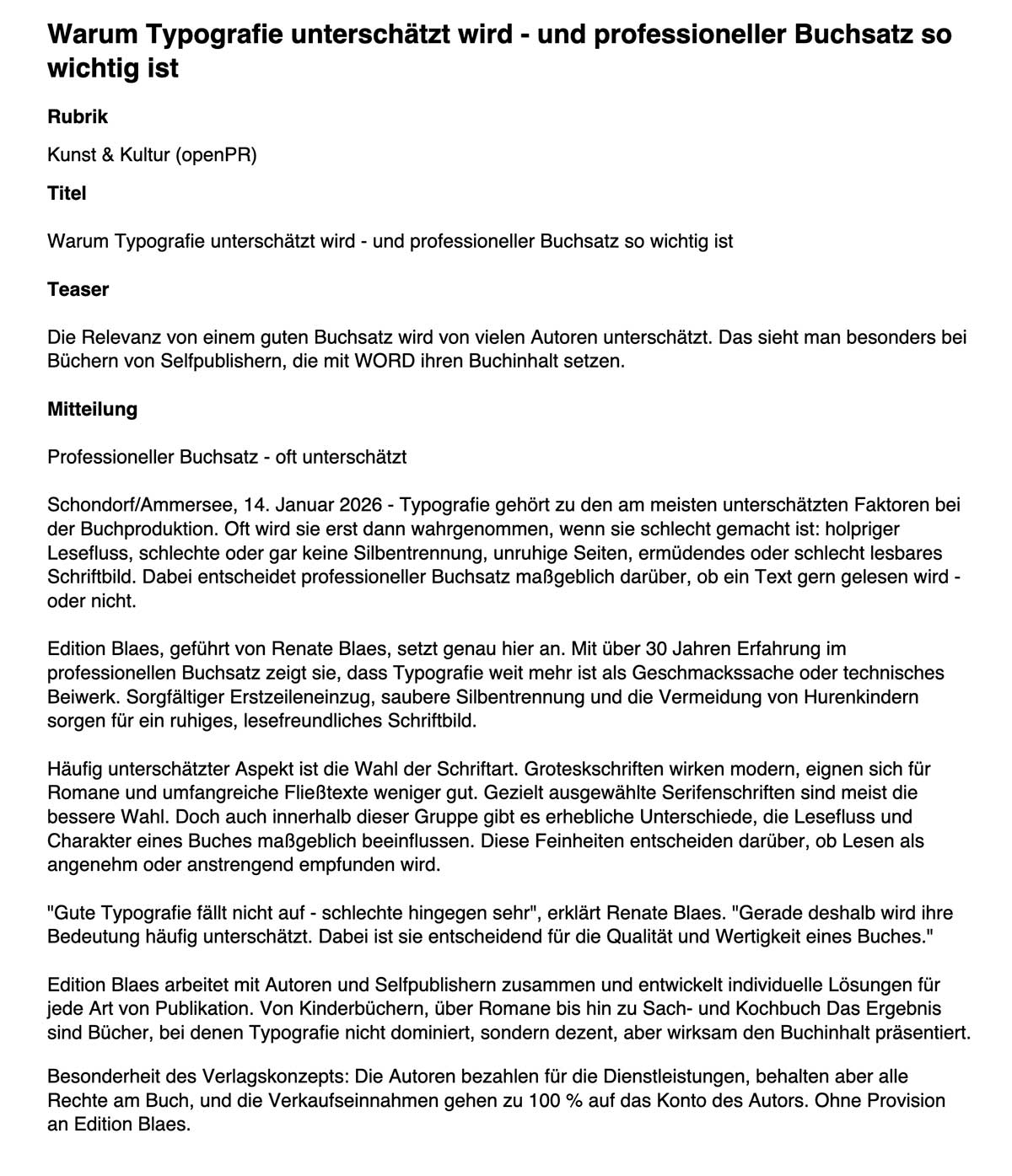 Warum Typografie unterschätzt wird - und professioneller Buchsatz so wichtig ist

Rubrik

Kunst & Kultur (openPR)

Titel

Warum Typografie unterschätzt wird - und professioneller Buchsatz so wichtig ist

Teaser

Die Relevanz von einem guten Buchsatz wird von vielen Autoren unterschätzt. Das sieht man besonders bei Büchern von Selfpublishern, die mit WORD ihren Buchinhalt setzen.

Mitteilung

Professioneller Buchsatz - oft unterschätzt

Schondorf/Ammersee, 14. Januar 2026 - Typografie gehört zu den am meisten unterschätzten Faktoren bei der Buchproduktion. Oft wird sie erst dann wahrgenommen, wenn sie schlecht gemacht ist: holpriger Lesefluss, schlechte oder gar keine Silbentrennung, unruhige Seiten, ermüdendes oder schlecht lesbares Schriftbild. Dabei entscheidet professioneller Buchsatz maßgeblich darüber, ob ein Text gern gelesen wird - oder nicht.

Edition Blaes, geführt von Renate Blaes, setzt genau hier an. Mit über 30 Jahren Erfahrung im professionellen Buchsatz zeigt sie, dass Typografie weit mehr ist als Geschmackssache oder technisches Beiwerk. Sorgfältiger Erstzeileneinzug, saubere Silbentrennung und die Vermeidung von Hurenkindern sorgen für ein ruhiges, lesefreundliches Schriftbild.

Häufig unterschätzter Aspekt ist die Wahl der Schriftart. Groteskschriften wirken modern, eignen sich für Romane und umfangreiche Fließtexte weniger gut. Gezielt ausgewählte Serifenschriften sind meist die bessere Wahl. Doch auch innerhalb dieser Gruppe gibt es erhebliche Unterschiede, die Lesefluss und Charakter eines Buches maßgeblich beeinflussen. Diese Feinheiten entscheiden darüber, ob Lesen als angenehm oder anstrengend empfunden wird.

"Gute Typografie fällt nicht auf - schlechte hingegen sehr", erklärt Renate Blaes. "Gerade deshalb wird ihre Bedeutung häufig unterschätzt. Dabei ist sie entscheidend für die Qualität und Wertigkeit eines Buches."

Edition Blaes arbeitet mit Autoren und Selfpublishern zusammen und entwickelt individuelle Lösungen für jede Art von Publikation. Von Kinderbüchern, über Romane bis hin zu Sach- und Kochbuch Das Ergebnis sind Bücher, bei denen Typografie nicht dominiert, sondern dezent, aber wirksam den Buchinhalt präsentiert.

Besonderheit des Verlagskonzepts: Die Autoren bezahlen für die Dienstleistungen, behalten aber alle Rechte am Buch, und die Verkaufseinnahmen gehen zu 100 % auf das Konto des Autors. Ohne Provision an Edition Blaes.